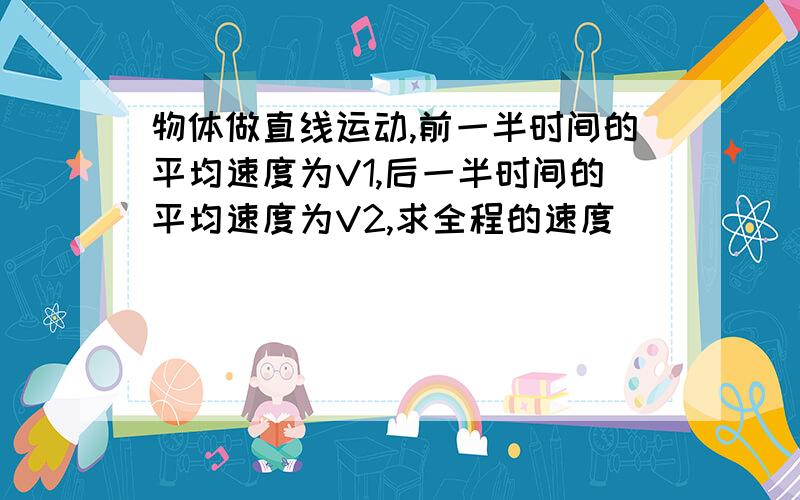 物体做直线运动,前一半时间的平均速度为V1,后一半时间的平均速度为V2,求全程的速度